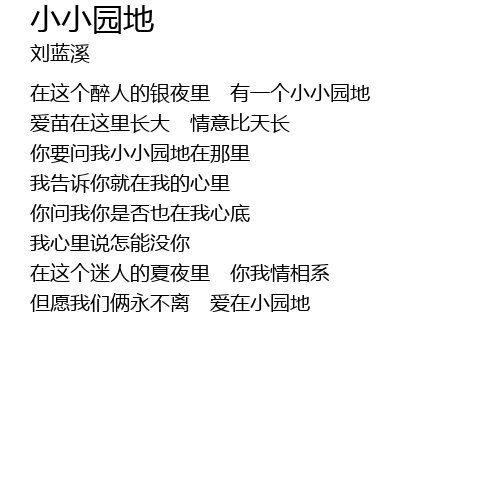 小小园地
刘蓝溪

在这个醉人的银夜里 有一个小小园地
爱苗在这里长大 情意比天长
你要问我小小园地在那里
我告诉你就在我的心里
你问我你是否也在我心底
我心里说怎能没你
在这个迷人的夏夜里 你我情相系
但愿我们俩永不离 爱在小园地